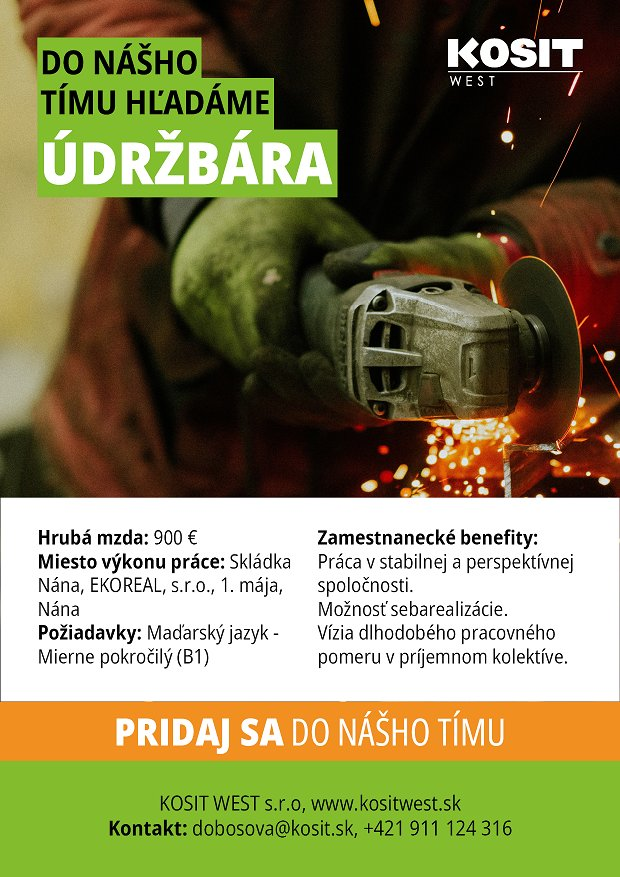 DO NÁŠHO
TÍMU HĽADÁME
ÚDRŽBÁRA

KOSIT
WEST

Hrubá mzda: 900 €
Miesto výkonu práce: Skládka Nána, EKOREAL, s.r.o., 1. mája, Nána
Požiadavky: Maďarský jazyk - Mierne pokročilý (B1)

Zamestnanecké benefity:
Práca v stabilnej a perspektívnej spoločnosti.
Možnosť sebarealizácie.
Vízia dlhodobého pracovného pomeru v príjemnom kolektíve.

PRIDAJ SA DO NÁŠHO TÍMU

KOSIT WEST s.r.o, www.kositwest.sk
Kontakt: dobosova@kosit.sk, +421 911 124 316